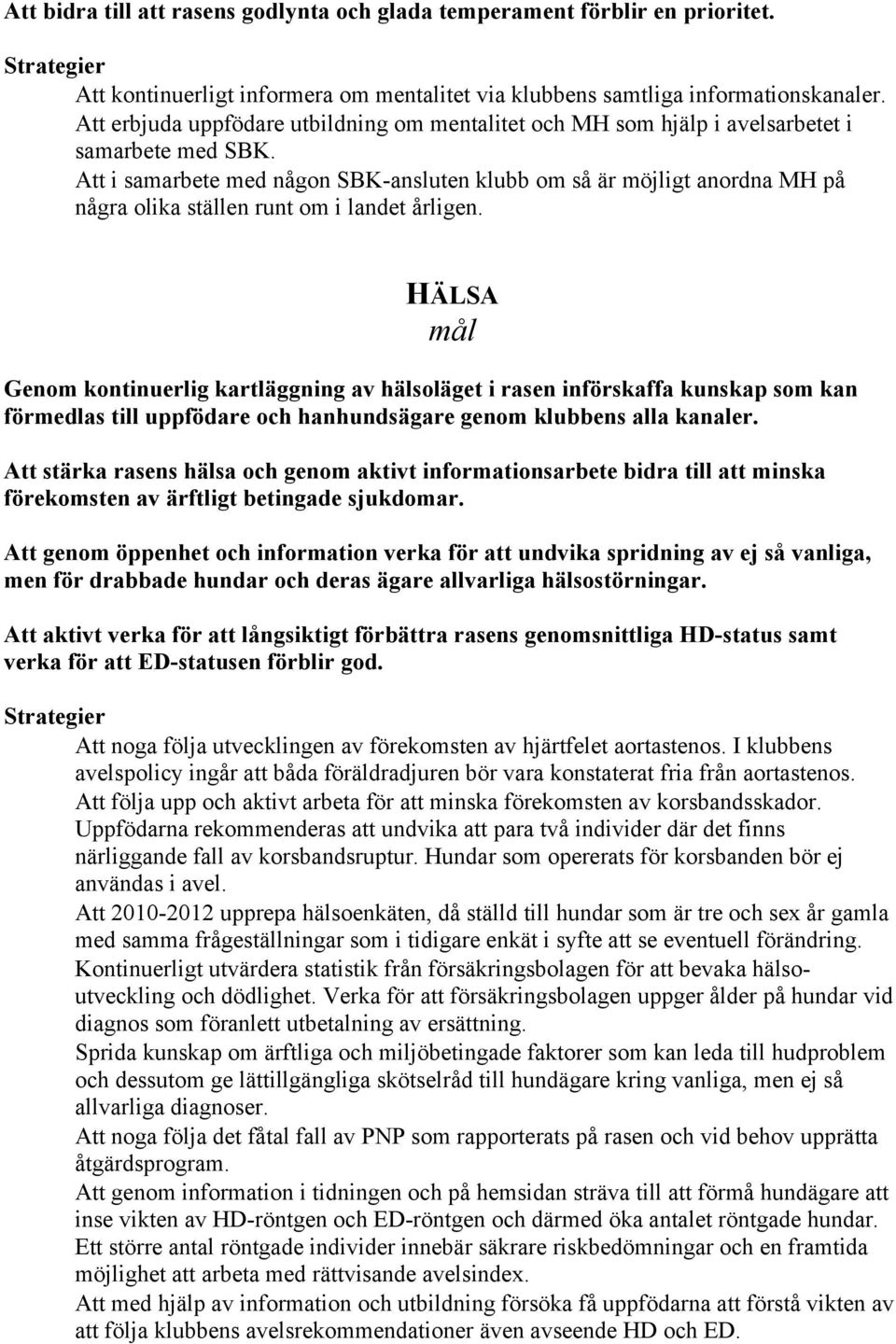 Att bidra till att rasens godlynta och glada temperament förblir en prioritet.

Strategier

Att kontinuerligt informera om mentalitet via klubbens samtliga informationskanaler.
Att erbjuda uppfödare utbildning om mentalitet och MH som hjälp i avelsarbetet i samarbete med SBK.
Att i samarbete med någon SBK-ansluten klubb om så är möjligt anordna MH på några olika ställen runt om i landet årligen.

HÄLSA
mål

Genom kontinuerlig kartläggning av hälsoläget i rasen införskaffa kunskap som kan förmedlas till uppfödare och hanhundsägare genom klubbens alla kanaler.

Att stärka rasens hälsa och genom aktivt informationsarbete bidra till att minska förekomsten av ärftligt betingade sjukdomar.

Att genom öppenhet och information verka för att undvika spridning av ej så vanliga, men för drabbade hundar och deras ägare allvarliga hälsostörningar.

Att aktivt verka för att långsiktigt förbättra rasens genomsnittliga HD-status samt verka för att ED-statusen förblir god.

Strategier

Att noga följa utvecklingen av förekomsten av hjärtfelet aortastenos. I klubbens avelspolicy ingår att båda föräldradjuren bör vara konstaterat fria från aortastenos.
Att följa upp och aktivt arbeta för att minska förekomsten av korsbandsskador. Uppfödarna rekommenderas att undvika att para två individer där det finns närliggande fall av korsbandsruptur. Hundar som opererats för korsbanden bör ej användas i avel.
Att 2010-2012 upprepa hälsoenkäten, då ställd till hundar som är tre och sex år gamla med samma frågeställningar som i tidigare enkät i syfte att se eventuell förändring.
Kontinuerligt utvärdera statistik från försäkringsbolagen för att bevaka hälsoutveckling och dödlighet. Verka för att försäkringsbolagen uppger ålder på hundar vid diagnos som föranlett utbetalning av ersättning.
Sprida kunskap om ärftliga och miljöbetingade faktorer som kan leda till hudproblem och dessutom ge lättillgängliga skötselråd till hundägare kring vanliga, men ej så allvarliga diagnoser.
Att noga följa det fåtal fall av PNP som rapporterats på rasen och vid behov upprätta åtgärdsprogram.
Att genom information i tidningen och på hemsidan sträva till att förmå hundägare att inse vikten av HD-röntgen och ED-röntgen och därmed öka antalet röntgade hundar. Ett större antal röntgade individer innebär säkrare riskbedömningar och en framtida möjlighet att arbeta med rättvisande avelsindex.
Att med hjälp av information och utbildning försöka få uppfödarna att förstå vikten av att följa klubbens avelsrekommendationer även avseende HD och ED.